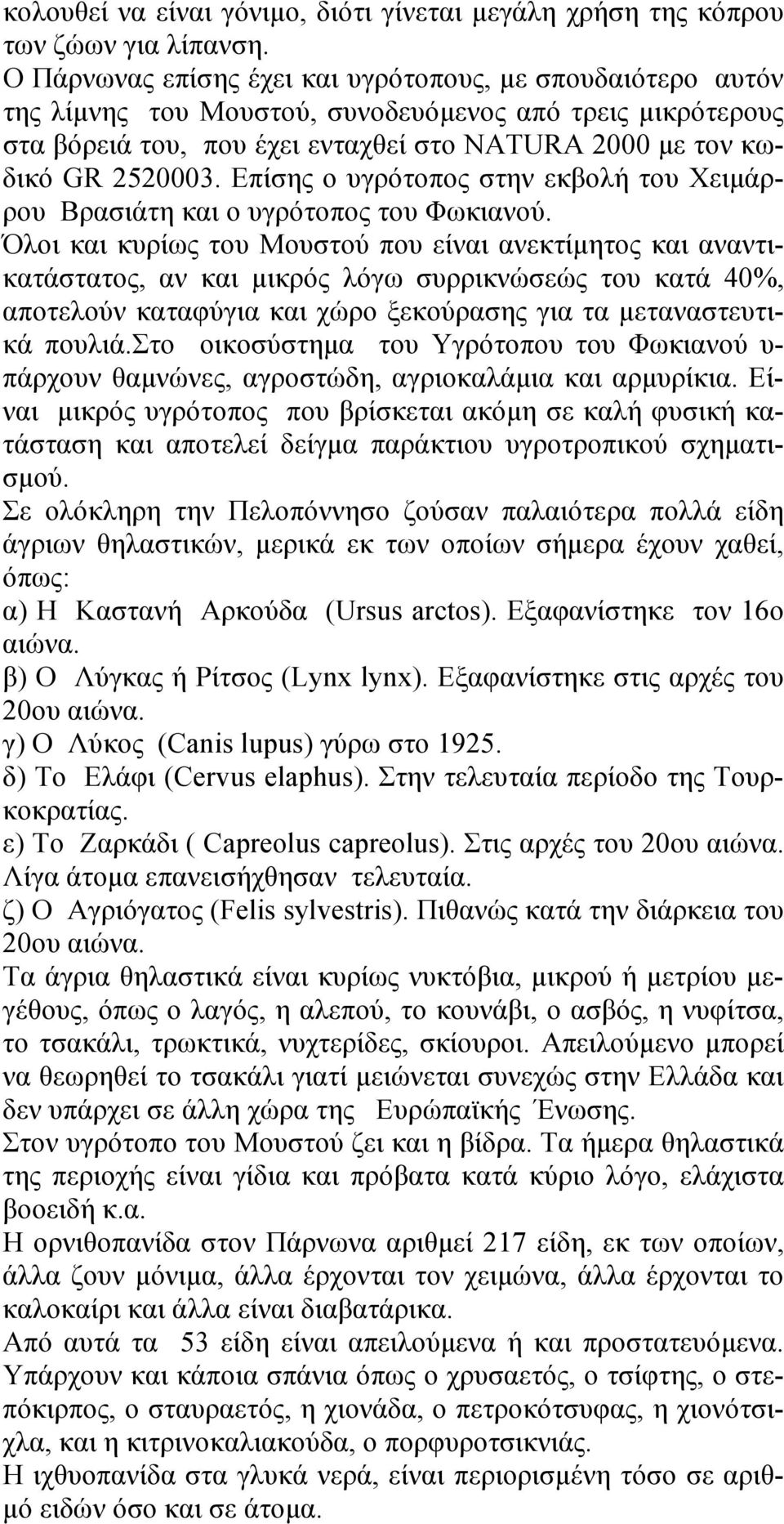 κολουθεί να είναι γόνιμο, διότι γίνεται μεγάλη χρήση της κόπρου των ζώων για λίπανση.
Ο Πάρνωνας επίσης έχει και υγρότοπους, με σπουδαιότερο αυτόν της λίμνης του Μουστού, συνοδευόμενος από τρεις μικρότερους στα βόρειά του, που έχει ενταχθεί στο NATURA 2000 με τον κωδικό GR 2520003. Επίσης ο υγρότοπος στην εκβολή του Χειμάρρου Βρασιάτη και ο υγρότοπος του Φωκιανού.
Όλοι και κυρίως του Μουστού που είναι ανεκτίμητος και αναντικατάστατος, αν και μικρός λόγω συρρικνώσεώς του κατά 40%, αποτελούν καταφύγια και χώρο ξεκούρασης για τα μεταναστευτικά πουλιά.Στο οικοσύστημα του Υγρότοπου του Φωκιανού υπάρχουν θαμνώνες, αγροστώδη, αγριοκαλάμια και αρμυρίκια. Είναι μικρός υγρότοπος που βρίσκεται ακόμη σε καλή φυσική κατάσταση και αποτελεί δείγμα παράκτιου υγροτροπικού σχηματισμού.
Σε ολόκληρη την Πελοπόννησο ζούσαν παλαιότερα πολλά είδη άγριων θηλαστικών, μερικά εκ των οποίων σήμερα έχουν χαθεί, όπως:
α) Η Καστανή Αρκούδα (Ursus arctos). Εξαφανίστηκε τον 16ο αιώνα.
β) Ο Λύγκας ή Ρίτσος (Lynx lynx). Εξαφανίστηκε στις αρχές του 20ου αιώνα.
γ) Ο Λύκος (Canis lupus) γύρω στο 1925.
δ) Το Ελάφι (Cervus elaphus). Στην τελευταία περίοδο της Τουρκοκρατίας.
ε) Το Ζαρκάδι ( Capreolus capreolus). Στις αρχές του 20ου αιώνα. Λίγα άτομα επανεισήχθησαν τελευταία.
ζ) Ο Αγριόγατος (Felis sylvestris). Πιθανώς κατά την διάρκεια του 20ου αιώνα.
Τα άγρια θηλαστικά είναι κυρίως νυκτόβια, μικρού ή μετρίου μεγέθους, όπως ο λαγός, η αλεπού, το κουνάβι, ο ασβός, η νυφίτσα, το τσακάλι, τρωκτικά, νυχτερίδες, σκίουροι. Απειλούμενο μπορεί να θεωρηθεί το τσακάλι γιατί μειώνεται συνεχώς στην Ελλάδα και δεν υπάρχει σε άλλη χώρα της Ευρώπαϊκής Ένωσης.
Στον υγρότοπο του Μουστού ζει και η βίδρα. Τα ήμερα θηλαστικά της περιοχής είναι γίδια και πρόβατα κατά κύριο λόγο, ελάχιστα βοοειδή κ.α.
Η ορνιθοπανίδα στον Πάρνωνα αριθμεί 217 είδη, εκ των οποίων, άλλα ζουν μόνιμα, άλλα έρχονται τον χειμώνα, άλλα έρχονται το καλοκαίρι και άλλα είναι διαβατάρικα.
Από αυτά τα 53 είδη είναι απειλούμενα ή και προστατευόμενα. Υπάρχουν και κάποια σπάνια όπως ο χρυσαετός, ο τσίφτης, ο στεπόκιρπος, ο σταυραετός, η χιονάδα, ο πετροκότσυφας, η χιονότσιχλα, και η κιτρινοκαλιακούδα, ο πορφυροτσικνιάς.
Η ιχθυοπανίδα στα γλυκά νερά, είναι περιορισμένη τόσο σε αριθμό ειδών όσο και σε άτομα.